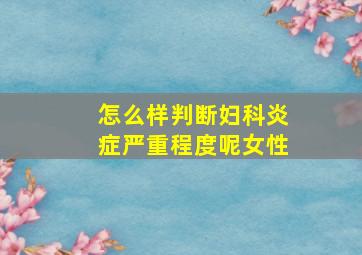 怎么样判断妇科炎症严重程度呢女性